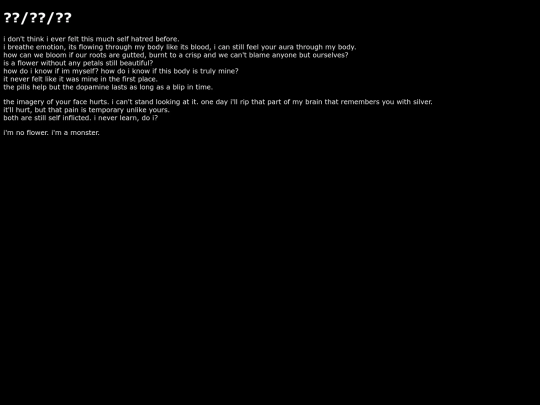 ??/??/??

i don't think i ever felt this much self hatred before.
i breathe emotion, its flowing through my body like its blood, i can still feel your aura through my body.
how can we bloom if our roots are gutted, burnt to a crisp and we can't blame anyone but ourselves?
is a flower without any petals still beautiful?
how do i know if im myself? how do i know if this body is truly mine?
it never felt like it was mine in the first place.
the pills help but the dopamine lasts as long as a blip in time.

the imagery of your face hurts. i can't stand looking at it. one day i'll rip that part of my brain that remembers you with silver.
it'll hurt, but that pain is temporary unlike yours.
both are still self inflicted. i never learn, do i?

i'm no flower. i'm a monster.